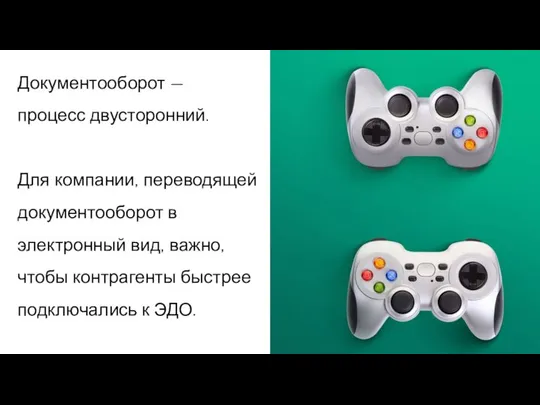 Документооборот — процесс двусторонний.

Для компании, переводящей документооборот в электронный вид, важно, чтобы контрагенты быстрее подключались к ЭДО.